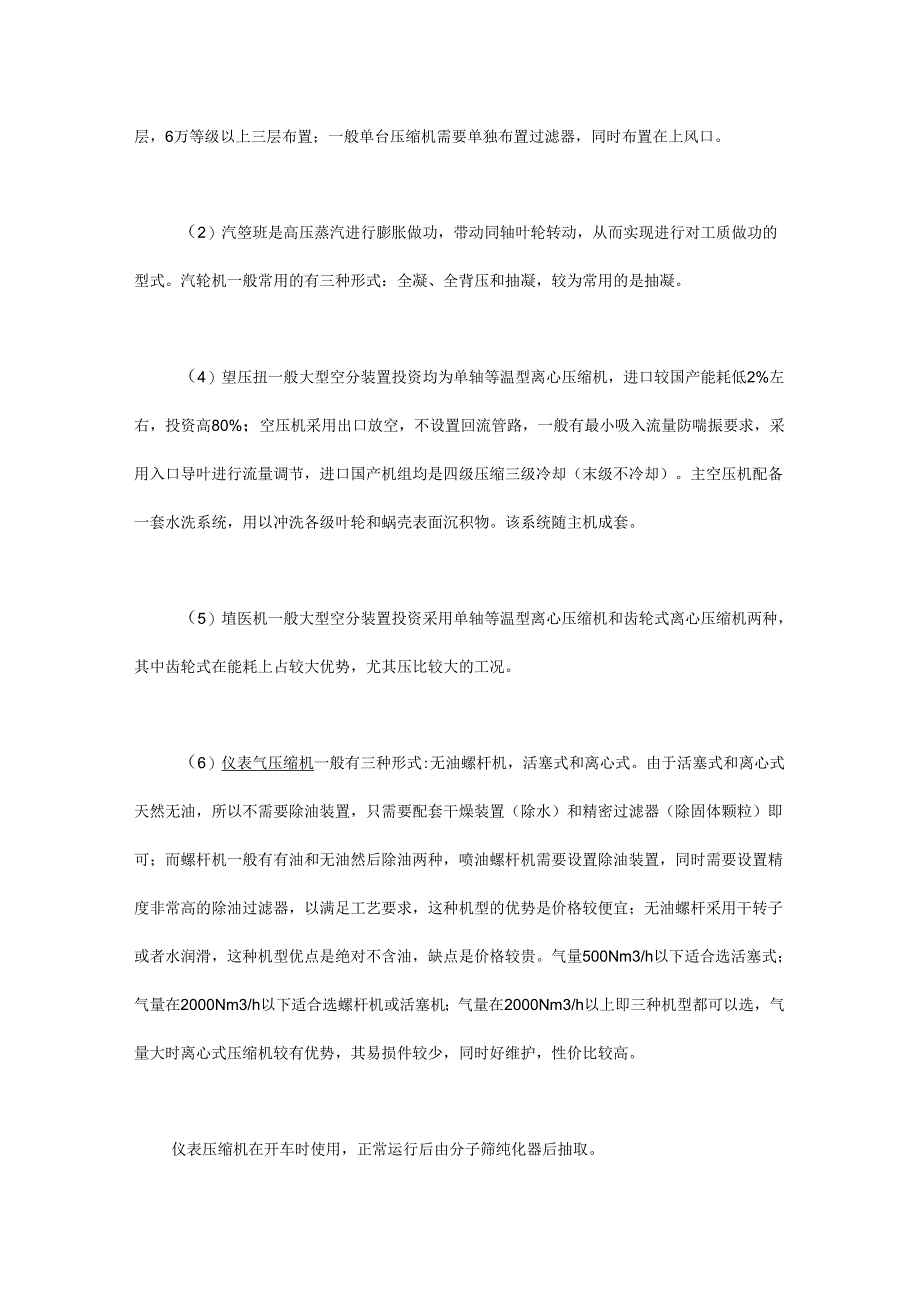 层，6万等级以上三层布置；一般单台压缩机需要单独布置过滤器，同时布置在上风口。

（2）汽箜班是高压蒸汽进行膨胀做功，带动同轴叶轮转动，从而实现进行对工质做功的型式。汽轮机一般常用的有三种形式：全凝、全背压和抽凝，较为常用的是抽凝。

（4）望压扭一般大型空分装置投资均为单轴等温型离心压缩机，进口较国产能耗低2%左右，投资高80%；空压机采用出口放空，不设置回流管路，一般有最小吸入流量防喘振要求，采用入口导叶进行流量调节，进口国产机组均是四级压缩三级冷却（末级不冷却）。主空压机配备一套水洗系统，用以冲洗各级叶轮和蜗壳表面沉积物。该系统随主机成套。

（5）埴医机一般大型空分装置投资采用单轴等温型离心压缩机和齿轮式离心压缩机两种，其中齿轮式在能耗上占较大优势，尤其压比较大的工况。

（6）仪表气压缩机一般有三种形式:无油螺杆机，活塞式和离心式。由于活塞式和离心式天然无油，所以不需要除油装置，只需要配套干燥装置（除水）和精密过滤器（除固体颗粒）即可；而螺杆机一般有有油和无油然后除油两种，喷油螺杆机需要设置除油装置，同时需要设置精度非常高的除油过滤器，以满足工艺要求，这种机型的优势是价格较便宜；无油螺杆采用干转子或者水润滑，这种机型优点是绝对不含油，缺点是价格较贵。气量500Nm3/h以下适合选活塞式；气量在2000Nm3/h以下适合选螺杆机或活塞机；气量在2000Nm3/h以上即三种机型都可以选，气量大时离心式压缩机较有优势，其易损件较少，同时好维护，性价比较高。

仪表压缩机在开车时使用，正常运行后由分子筛纯化器后抽取。